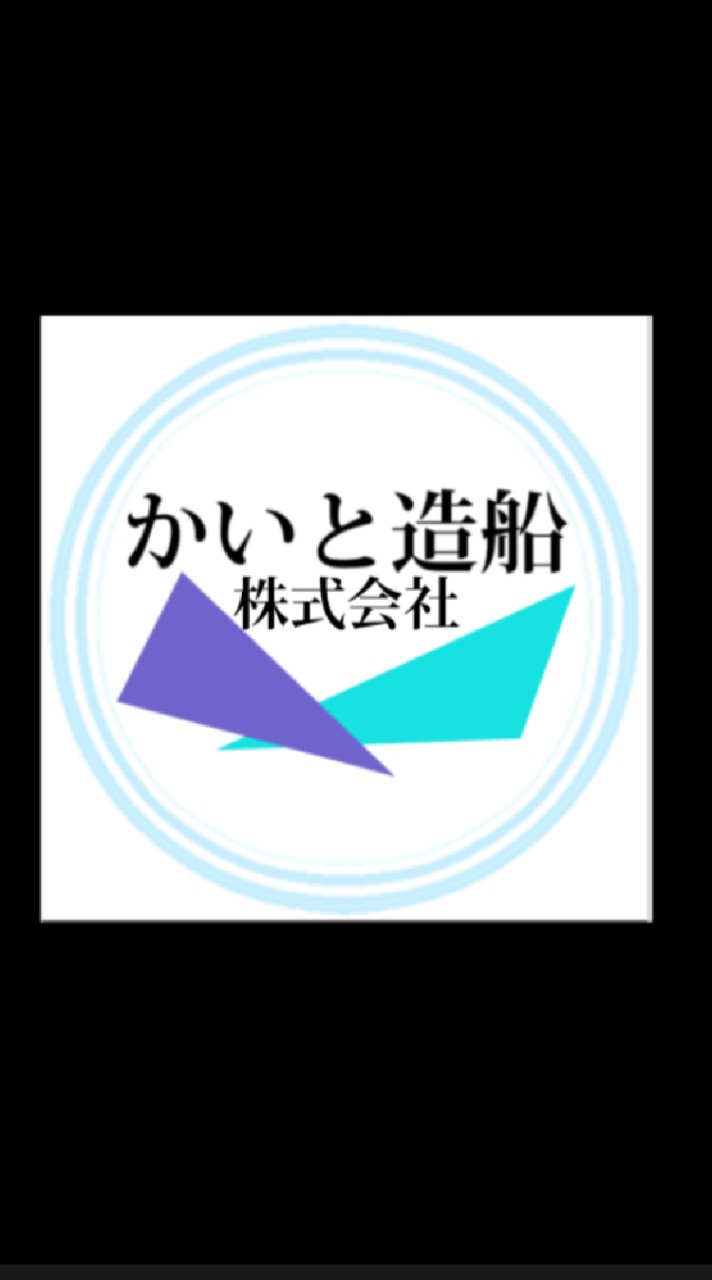 かいと造船
株式会社